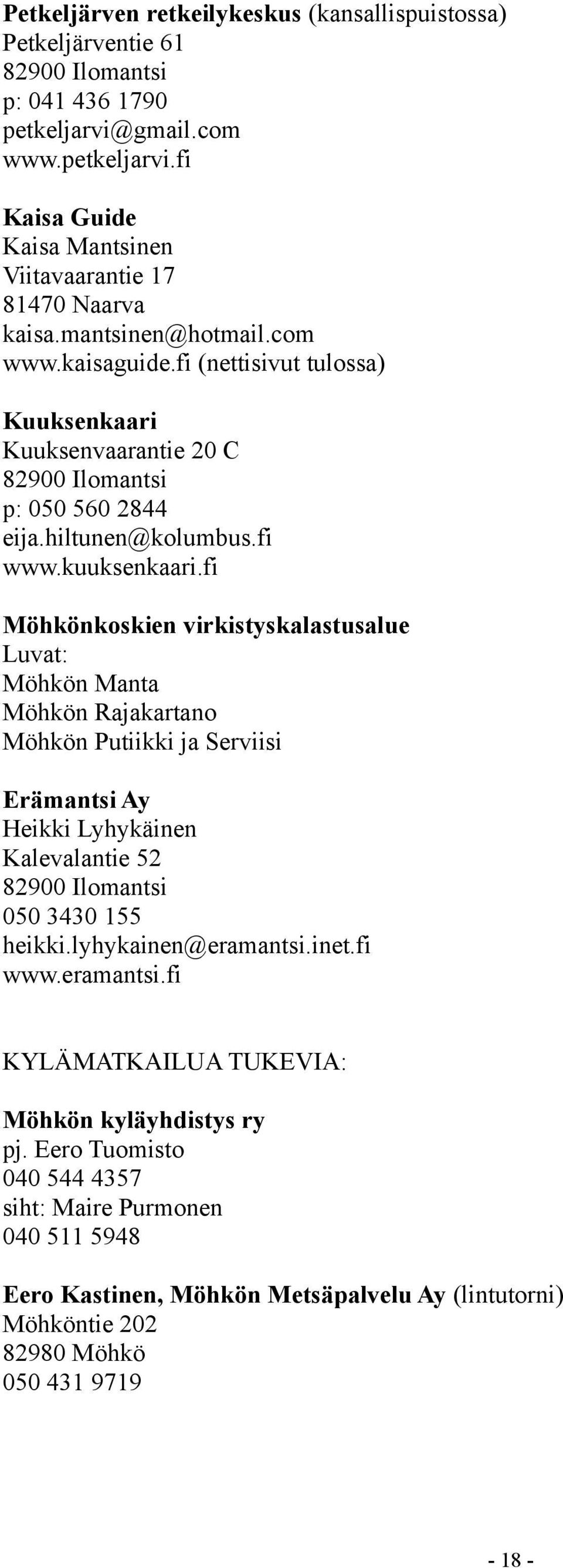 Petkeljärven retkeilykeskus (kansallispuistossa)
Petkeljärventie 61
82900 Ilomantsi
p: 041 436 1790
petkeljarvi@gmail.com
www.petkeljarvi.fi

Kaisa Guide
Kaisa Mantsinen
Viitavaarantie 17
81470 Naarva
kaisa.mantsinen@hotmail.com
www.kaisaguide.fi (nettisivut tulossa)

Kuuksenkaari
Kuuksenvaarantie 20 C
82900 Ilomantsi
p: 050 560 2844
eija.hiltunen@kolumbus.fi
www.kuuksenkaari.fi

Möhkönkoskien virkistyskalastusalue
Luvat:
Möhkön Manta
Möhkön Rajakartano
Möhkön Putiikki ja Serviisi

Erämantsi Ay
Heikki Lyhykäinen
Kalevalantie 52
82900 Ilomantsi
050 3430 155
heikki.lyhykainen@eramantsi.inet.fi
www.eramantsi.fi

KYLÄMATKAILUA TUKEVIA:

Möhkön kyläyhdistys ry
pj. Eero Tuomisto
040 544 4357
siht: Maire Purmonen
040 511 5948

Eero Kastinen, Möhkön Metsäpalvelu Ay (lintutorni)
Möhköntie 202
82980 Möhkö
050 431 9719

- 18 -